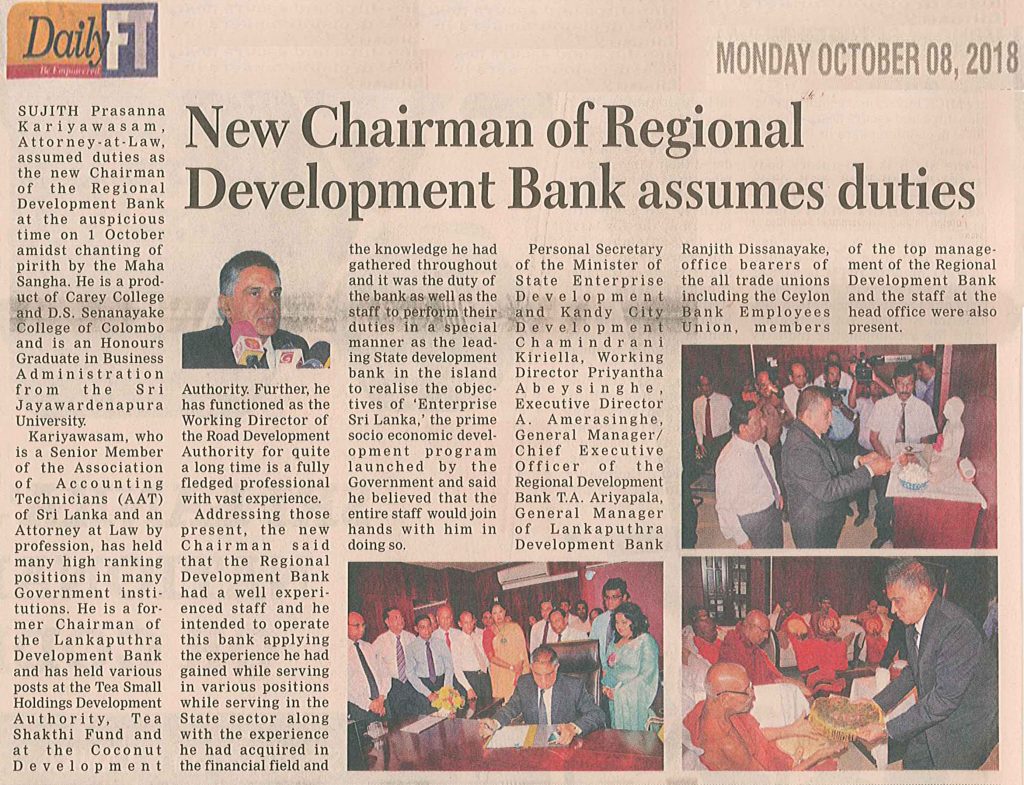 Daily FT
Be Empowered

MONDAY OCTOBER 08, 2018

New Chairman of Regional Development Bank assumes duties

SUJITH Prasanna Kariyawasam, Attorney-at-Law, assumed duties as the new Chairman of the Regional Development Bank at the auspicious time on 1 October amidst chanting of pirith by the Maha Sangha. He is a product of Carey College and D.S. Senanayake College of Colombo and is an Honours Graduate in Business Administration from the Sri Jayawardenapura University.

Kariyawasam, who is a Senior Member of the Association of Accounting Technicians (AAT) of Sri Lanka and an Attorney at Law by profession, has held many high ranking positions in many Government institutions. He is a former Chairman of the Lankaputhra Development Bank and has held various posts at the Tea Small Holdings Development Authority, Tea Shakthi Fund and at the Coconut Development Authority. Further, he has functioned as the Working Director of the Road Development Authority for quite a long time is a fully fledged professional with vast experience.

Addressing those present, the new Chairman said that the Regional Development Bank had a well experienced staff and he intended to operate this bank applying the experience he had gained while serving in various positions while serving in the State sector along with the experience he had acquired in the financial field and the knowledge he had gathered throughout and it was the duty of the bank as well as the staff to perform their duties in a special manner as the leading State development bank in the island to realise the objectives of 'Enterprise Sri Lanka,' the prime socio economic development program launched by the Government and said he believed that the entire staff would join hands with him in doing so.

Personal Secretary of the Minister of State Enterprise Development and Kandy City Development Chamindrani Kiriella, Working Director Priyantha Abeysinghe, Executive Director A. Amerasinghe, General Manager/ Chief Executive Officer of the Regional Development Bank T.A. Ariyapala, General Manager of Lankaputhra Development Bank Ranjith Dissanayake, office bearers of the all trade unions including the Ceylon Bank Employees Union, members of the top management of the Regional Development Bank and the staff at the head office were also present.